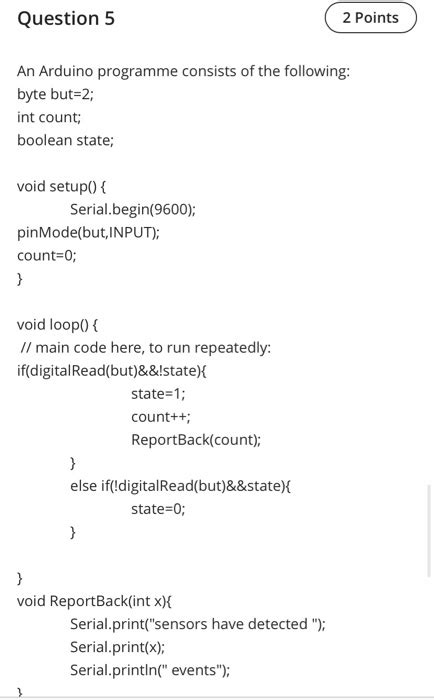 Question 5

2 Points

An Arduino programme consists of the following:
byte but=2;
int count;
boolean state;

void setup() {
Serial.begin(9600);
pinMode(but,INPUT);
count=0;
}

void loop() {
// main code here, to run repeatedly:
if(digitalRead(but)&&!state){
state=1;
count++;
ReportBack(count);
}
else if(!digitalRead(but)&&state){
state=0;
}

}
void ReportBack(int x){
Serial.print("sensors have detected ");
Serial.print(x);
Serial.println(" events");
}